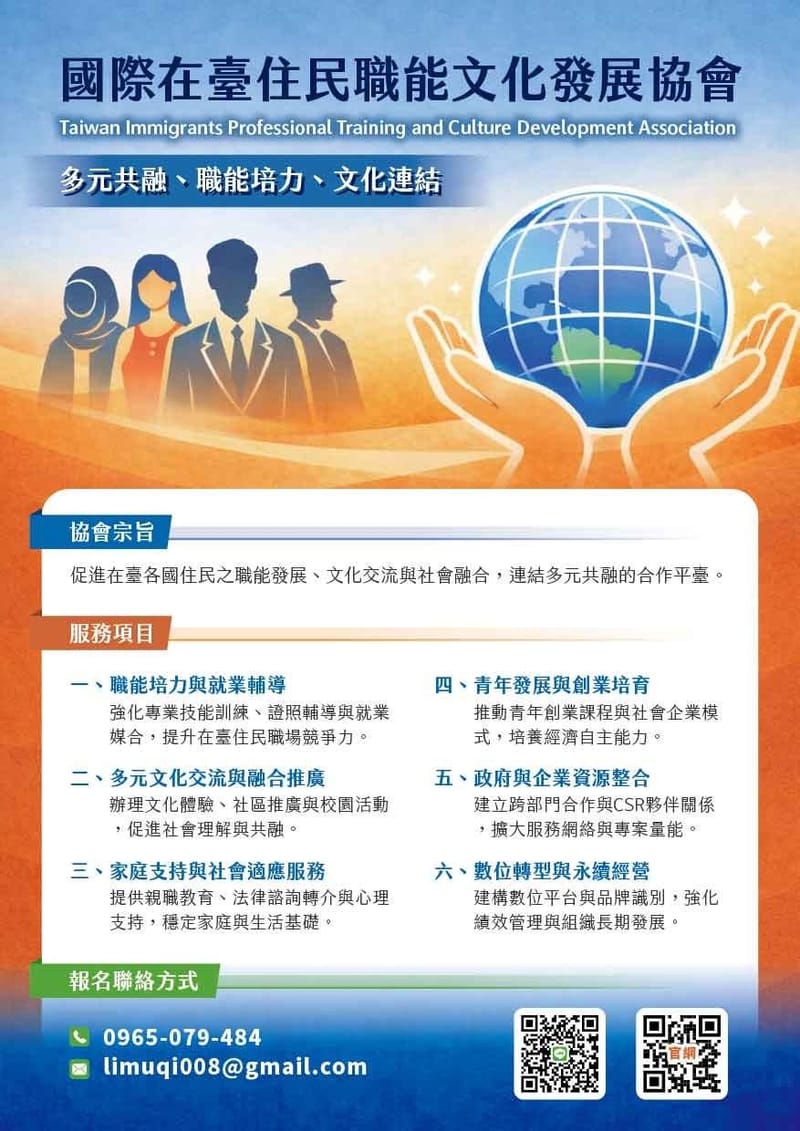 國際在臺住民職能文化發展協會
Taiwan Immigrants Professional Training and Culture Development Association

多元共融、職能培力、文化連結

協會宗旨

促進在臺各國住民之職能發展、文化交流與社會融合，連結多元共融的合作平臺。

服務項目

一、職能培力與就業輔導
強化專業技能訓練、證照輔導與就業媒合，提升在臺住民職場競爭力。

二、多元文化交流與融合推廣
辦理文化體驗、社區推廣與校園活動，促進社會理解與共融。

三、家庭支持與社會適應服務
提供親職教育、法律諮詢轉介與心理支持，穩定家庭與生活基礎。

四、青年發展與創業培育
推動青年創業課程與社會企業模式，培養經濟自主能力。

五、政府與企業資源整合
建立跨部門合作與CSR夥伴關係，擴大服務網絡與專案量能。

六、數位轉型與永續經營
建構數位平台與品牌識別，強化績效管理與組織長期發展。

報名聯絡方式

0965-079-484
limuqi008@gmail.com

官網